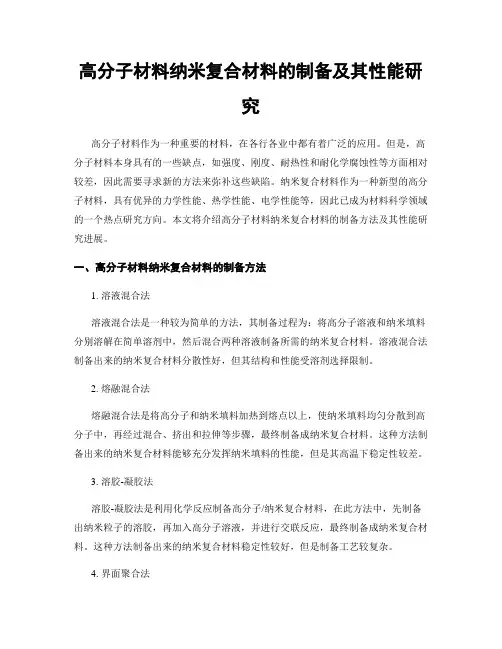 高分子材料纳米复合材料的制备及其性能研究

高分子材料作为一种重要的材料，在各行各业中都有着广泛的应用。但是，高分子材料本身具有的一些缺点，如强度、刚度、耐热性和耐化学腐蚀性等方面相对较差，因此需要寻求新的方法来弥补这些缺陷。纳米复合材料作为一种新型的高分子材料，具有优异的力学性能、热学性能、电学性能等，因此已成为材料科学领域的一个热点研究方向。本文将介绍高分子材料纳米复合材料的制备方法及其性能研究进展。

一、高分子材料纳米复合材料的制备方法

1. 溶液混合法

溶液混合法是一种较为简单的方法，其制备过程为：将高分子溶液和纳米填料分别溶解在简单溶剂中，然后混合两种溶液制备所需的纳米复合材料。溶液混合法制备出来的纳米复合材料分散性好，但其结构和性能受溶剂选择限制。

2. 熔融混合法

熔融混合法是将高分子和纳米填料加热到熔点以上，使纳米填料均匀分散到高分子中，再经过混合、挤出和拉伸等步骤，最终制备成纳米复合材料。这种方法制备出来的纳米复合材料能够充分发挥纳米填料的性能，但是其高温下稳定性较差。

3. 溶胶-凝胶法

溶胶-凝胶法是利用化学反应制备高分子/纳米复合材料，在此方法中，先制备出纳米粒子的溶胶，再加入高分子溶液，并进行交联反应，最终制备成纳米复合材料。这种方法制备出来的纳米复合材料稳定性较好，但是制备工艺较复杂。

4. 界面聚合法